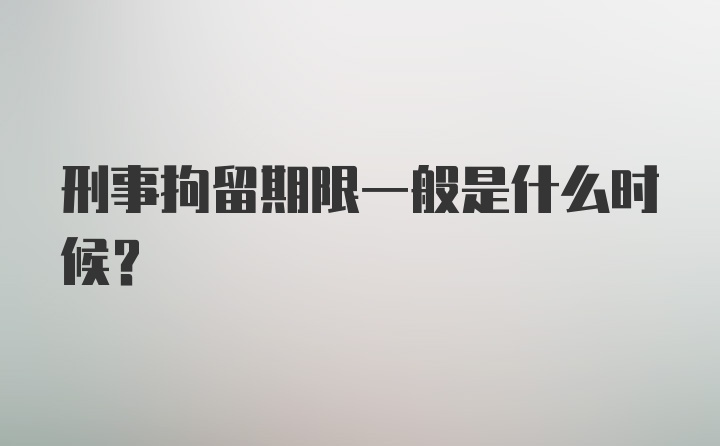 刑事拘留期限一般是什么时候？